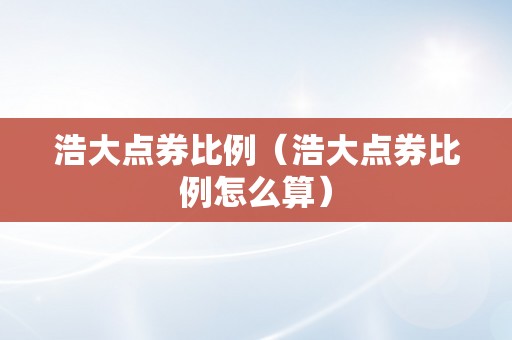 浩大点券比例（浩大点券比例怎么算）